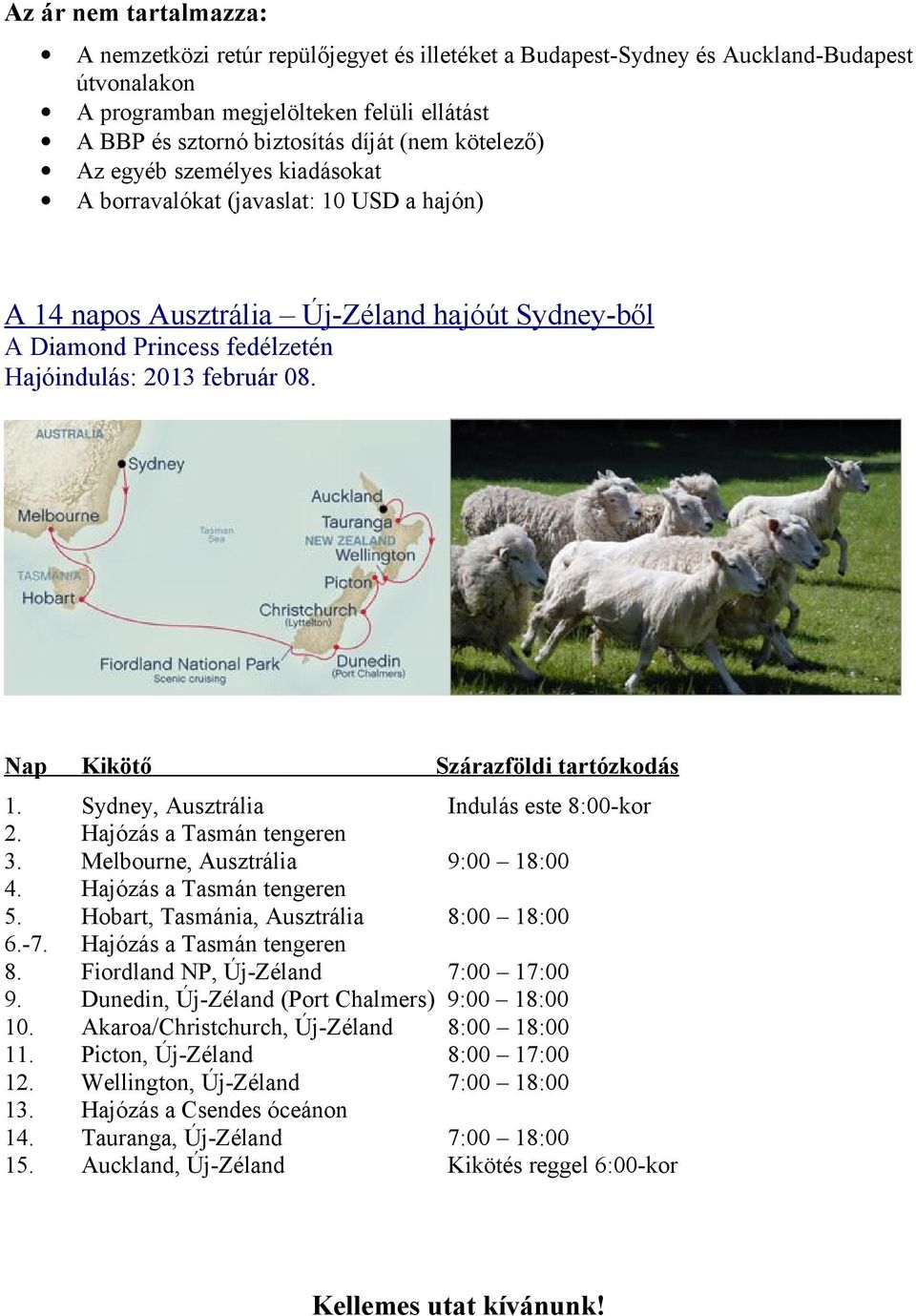 Az ár nem tartalmazza:

- A nemzetközi retúr repülőjegyet és illetéket a Budapest-Sydney és Auckland-Budapest útvonalakon
- A programban megjelölteken felüli ellátást
- A BBP és sztornó biztosítás díját (nem kötelező)
- Az egyéb személyes kiadásokat
- A borravalókat (javaslat: 10 USD a hajón)

A 14 napos Ausztrália – Új-Zéland hajóút Sydney-ből
A Diamond Princess fedélzetén
Hajóindulás: 2013 február 08.

AUSTRALIA
Sydney
Melbourne
Tasman Sea
TASMANIA
Hobart
Auckland
Tauranga
NEW ZEALAND
Wellington
Picton
Christchurch (Lyttelton)
Fiordland National Park
Scenic cruising
Dunedin (Port Chalmers)

| Nap | Kikötő | Szárazföldi tartózkodás |
|---|---|---|
| 1. | Sydney, Ausztrália | Indulás este 8:00-kor |
| 2. | Hajózás a Tasmán tengeren | |
| 3. | Melbourne, Ausztrália | 9:00 – 18:00 |
| 4. | Hajózás a Tasmán tengeren | |
| 5. | Hobart, Tasmánia, Ausztrália | 8:00 – 18:00 |
| 6.-7. | Hajózás a Tasmán tengeren | |
| 8. | Fiordland NP, Új-Zéland | 7:00 – 17:00 |
| 9. | Dunedin, Új-Zéland (Port Chalmers) | 9:00 – 18:00 |
| 10. | Akaroa/Christchurch, Új-Zéland | 8:00 – 18:00 |
| 11. | Picton, Új-Zéland | 8:00 – 17:00 |
| 12. | Wellington, Új-Zéland | 7:00 – 18:00 |
| 13. | Hajózás a Csendes óceánon | |
| 14. | Tauranga, Új-Zéland | 7:00 – 18:00 |
| 15. | Auckland, Új-Zéland | Kikötés reggel 6:00-kor |

Kellemes utat kívánunk!